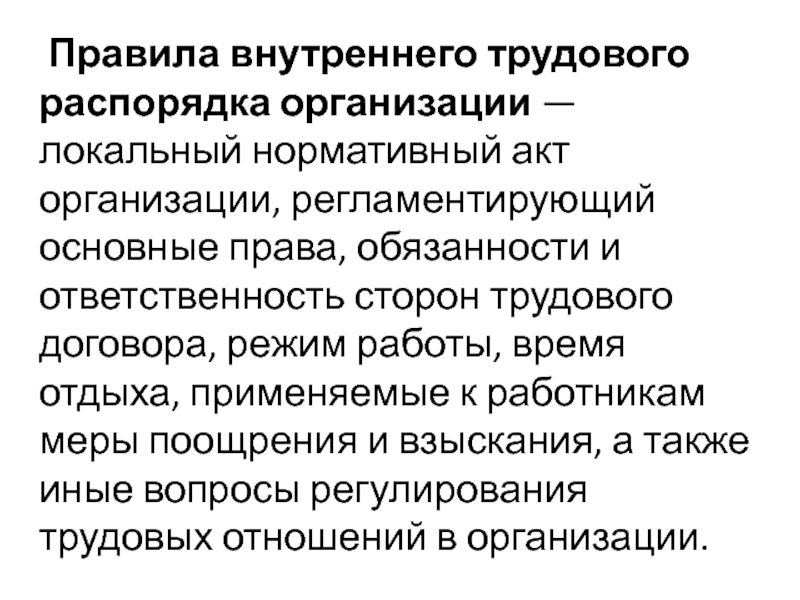 Правила внутреннего трудового распорядка организации — локальный нормативный акт организации, регламентирующий основные права, обязанности и ответственность сторон трудового договора, режим работы, время отдыха, применяемые к работникам меры поощрения и взыскания, а также иные вопросы регулирования трудовых отношений в организации.